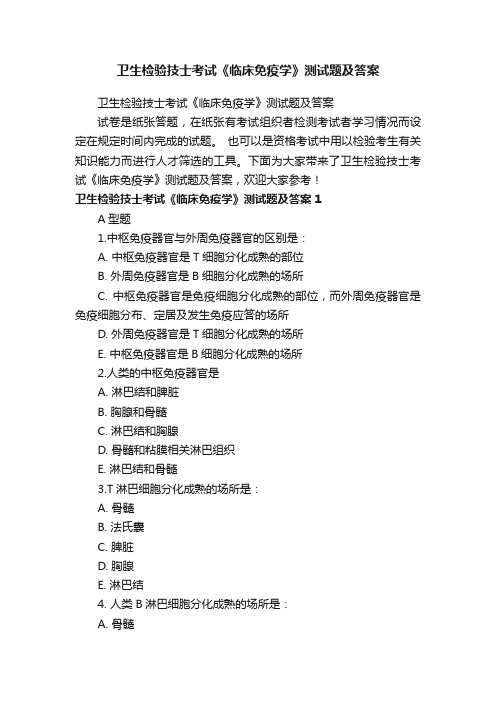 卫生检验技士考试《临床免疫学》测试题及答案

卫生检验技士考试《临床免疫学》测试题及答案

试卷是纸张答题，在纸张有考试组织者检测考试者学习情况而设定在规定时间内完成的试题。 也可以是资格考试中用以检验考生有关知识能力而进行人才筛选的工具。下面为大家带来了卫生检验技士考试《临床免疫学》测试题及答案，欢迎大家参考！

卫生检验技士考试《临床免疫学》测试题及答案 1

A 型题

1.中枢免疫器官与外周免疫器官的区别是：

A. 中枢免疫器官是 T 细胞分化成熟的部位

B. 外周免疫器官是 B 细胞分化成熟的场所

C. 中枢免疫器官是免疫细胞分化成熟的部位，而外周免疫器官是免疫细胞分布、定居及发生免疫应答的场所

D. 外周免疫器官是 T 细胞分化成熟的场所

E. 中枢免疫器官是 B 细胞分化成熟的场所

2.人类的中枢免疫器官是

A. 淋巴结和脾脏

B. 胸腺和骨髓

C. 淋巴结和胸腺

D. 骨髓和粘膜相关淋巴组织

E. 淋巴结和骨髓

3.T 淋巴细胞分化成熟的场所是：

A. 骨髓

B. 法氏囊

C. 脾脏

D. 胸腺

E. 淋巴结

4. 人类 B 淋巴细胞分化成熟的场所是：

A. 骨髓